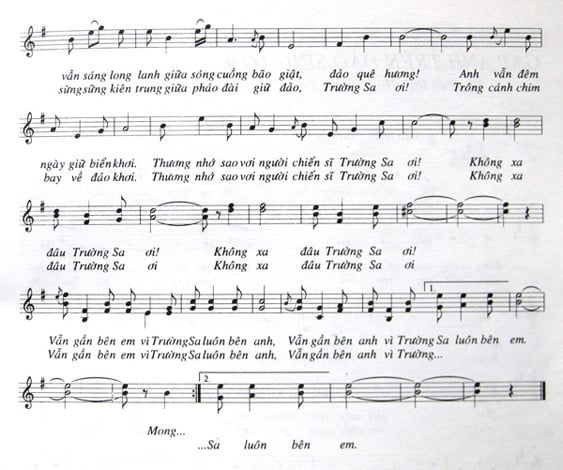 vẫn sáng long lanh giữa sóng cuồng bão giật, đảo quê hương! Anh vẫn đêm
sừng sững kiên trung giữa pháo đài giữ đảo, Trường Sa ơi! Trông cánh chim

ngày giữ biển khơi. Thương nhớ sao vơi người chiến sĩ Trường Sa ơi! Không xa
bay về đảo khơi. Thương nhớ sao vơi người chiến sĩ Trường Sa ơi! Không xa

đâu Trường Sa ơi! Không xa đâu Trường Sa ơi!
đâu Trường Sa ơi Không xa đâu Trường Sa ơi

1.

Vẫn gần bên em vì Trường Sa luôn bên anh, Vẫn gần bên anh vì Trường Sa luôn bên em.
Vẫn gần bên em vì Trường Sa luôn bên anh, Vẫn gần bên anh vì Trường...

2.

Mong...
...Sa luôn bên em.